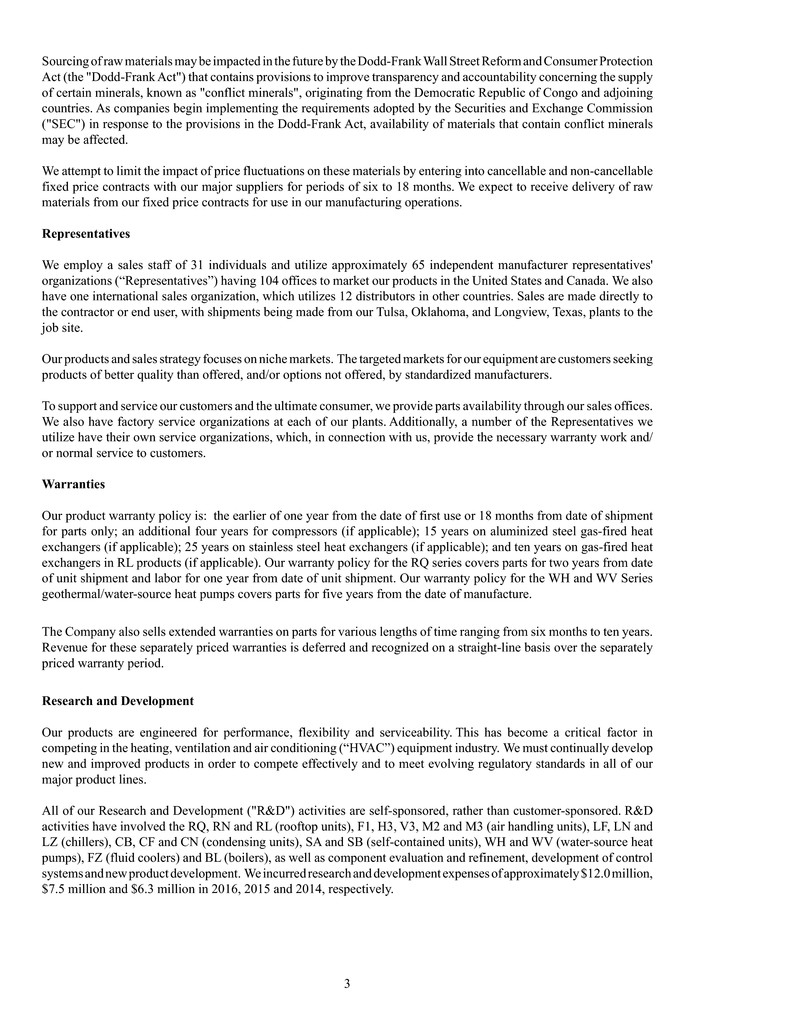 Sourcing of raw materials may be impacted in the future by the Dodd-Frank Wall Street Reform and Consumer Protection Act (the "Dodd-Frank Act") that contains provisions to improve transparency and accountability concerning the supply of certain minerals, known as "conflict minerals", originating from the Democratic Republic of Congo and adjoining countries. As companies begin implementing the requirements adopted by the Securities and Exchange Commission ("SEC") in response to the provisions in the Dodd-Frank Act, availability of materials that contain conflict minerals may be affected.

We attempt to limit the impact of price fluctuations on these materials by entering into cancellable and non-cancellable fixed price contracts with our major suppliers for periods of six to 18 months. We expect to receive delivery of raw materials from our fixed price contracts for use in our manufacturing operations.

Representatives

We employ a sales staff of 31 individuals and utilize approximately 65 independent manufacturer representatives' organizations (“Representatives”) having 104 offices to market our products in the United States and Canada. We also have one international sales organization, which utilizes 12 distributors in other countries. Sales are made directly to the contractor or end user, with shipments being made from our Tulsa, Oklahoma, and Longview, Texas, plants to the job site.

Our products and sales strategy focuses on niche markets. The targeted markets for our equipment are customers seeking products of better quality than offered, and/or options not offered, by standardized manufacturers.

To support and service our customers and the ultimate consumer, we provide parts availability through our sales offices. We also have factory service organizations at each of our plants. Additionally, a number of the Representatives we utilize have their own service organizations, which, in connection with us, provide the necessary warranty work and/or normal service to customers.

Warranties

Our product warranty policy is: the earlier of one year from the date of first use or 18 months from date of shipment for parts only; an additional four years for compressors (if applicable); 15 years on aluminized steel gas-fired heat exchangers (if applicable); 25 years on stainless steel heat exchangers (if applicable); and ten years on gas-fired heat exchangers in RL products (if applicable). Our warranty policy for the RQ series covers parts for two years from date of unit shipment and labor for one year from date of unit shipment. Our warranty policy for the WH and WV Series geothermal/water-source heat pumps covers parts for five years from the date of manufacture.

The Company also sells extended warranties on parts for various lengths of time ranging from six months to ten years. Revenue for these separately priced warranties is deferred and recognized on a straight-line basis over the separately priced warranty period.

Research and Development

Our products are engineered for performance, flexibility and serviceability. This has become a critical factor in competing in the heating, ventilation and air conditioning (“HVAC”) equipment industry. We must continually develop new and improved products in order to compete effectively and to meet evolving regulatory standards in all of our major product lines.

All of our Research and Development ("R&D") activities are self-sponsored, rather than customer-sponsored. R&D activities have involved the RQ, RN and RL (rooftop units), F1, H3, V3, M2 and M3 (air handling units), LF, LN and LZ (chillers), CB, CF and CN (condensing units), SA and SB (self-contained units), WH and WV (water-source heat pumps), FZ (fluid coolers) and BL (boilers), as well as component evaluation and refinement, development of control systems and new product development. We incurred research and development expenses of approximately $12.0 million, $7.5 million and $6.3 million in 2016, 2015 and 2014, respectively.

3